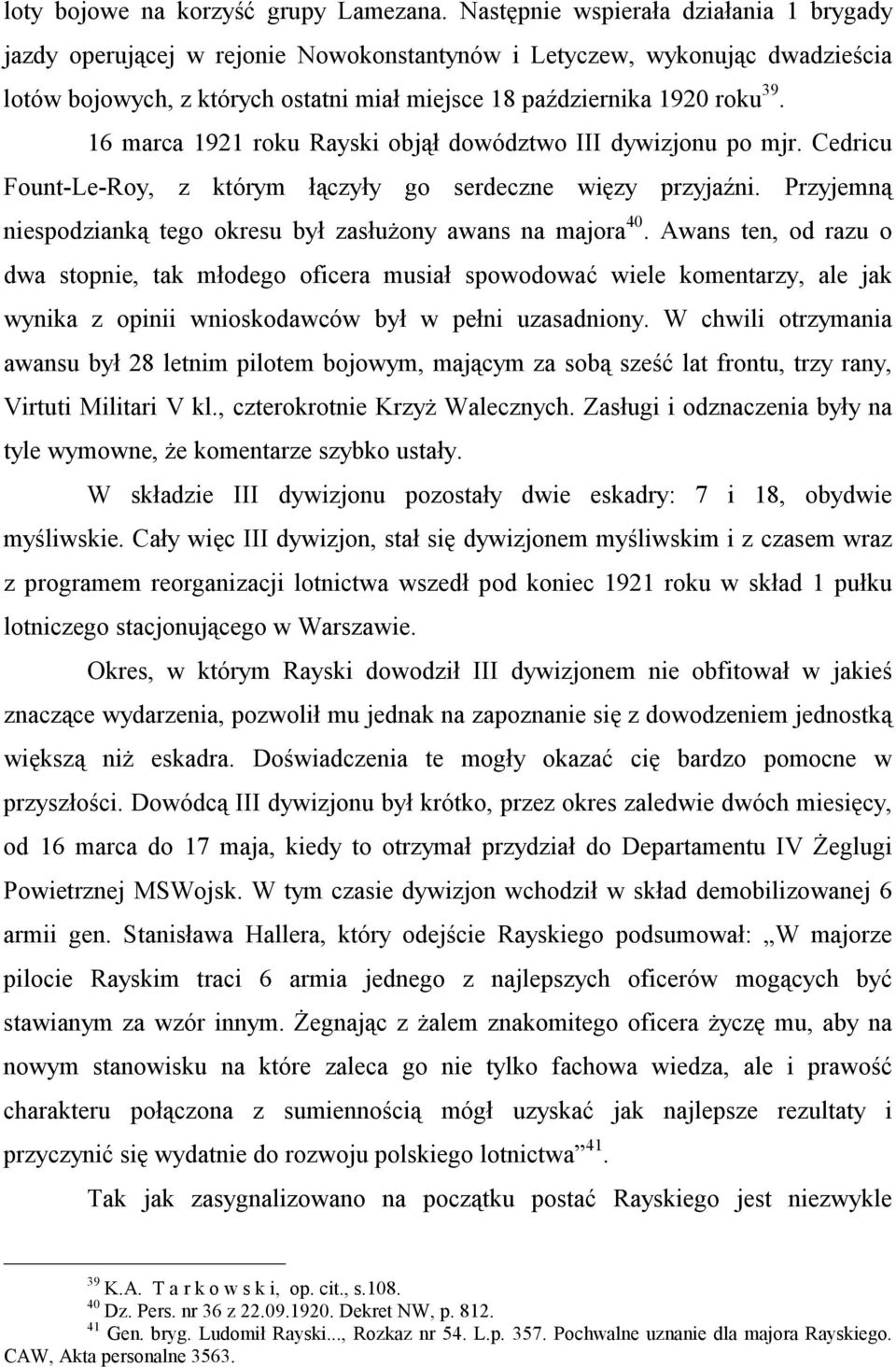 loty bojowe na korzyść grupy Lamezana. Następnie wspierała działania 1 brygady jazdy operującej w rejonie Nowokonstantynów i Letyczew, wykonując dwadzieścia lotów bojowych, z których ostatni miał miejsce 18 października 1920 roku$^{39}$.

16 marca 1921 roku Rayski objął dowództwo III dywizjonu po mjr. Cedricu Fount-Le-Roy, z którym łączyły go serdeczne więzy przyjaźni. Przyjemną niespodzianką tego okresu był zasłużony awans na majora$^{40}$. Awans ten, od razu o dwa stopnie, tak młodego oficera musiał spowodować wiele komentarzy, ale jak wynika z opinii wnioskodawców był w pełni uzasadniony. W chwili otrzymania awansu był 28 letnim pilotem bojowym, mającym za sobą sześć lat frontu, trzy rany, Virtuti Militari V kl., czterokrotnie Krzyż Walecznych. Zasługi i odznaczenia były na tyle wymowne, że komentarze szybko ustały.

W składzie III dywizjonu pozostały dwie eskadry: 7 i 18, obydwie myśliwskie. Cały więc III dywizjon, stał się dywizjonem myśliwskim i z czasem wraz z programem reorganizacji lotnictwa wszedł pod koniec 1921 roku w skład 1 pułku lotniczego stacjonującego w Warszawie.

Okres, w którym Rayski dowodził III dywizjonem nie obfitował w jakieś znaczące wydarzenia, pozwolił mu jednak na zapoznanie się z dowodzeniem jednostką większą niż eskadra. Doświadczenia te mogły okazać cię bardzo pomocne w przyszłości. Dowódcą III dywizjonu był krótko, przez okres zaledwie dwóch miesięcy, od 16 marca do 17 maja, kiedy to otrzymał przydział do Departamentu IV Żeglugi Powietrznej MSWojsk. W tym czasie dywizjon wchodził w skład demobilizowanej 6 armii gen. Stanisława Hallera, który odejście Rayskiego podsumował: „W majorze pilocie Rayskim traci 6 armia jednego z najlepszych oficerów mogących być stawianym za wzór innym. Żegnając z żalem znakomitego oficera życzę mu, aby na nowym stanowisku na które zaleca go nie tylko fachowa wiedza, ale i prawość charakteru połączona z sumiennością mógł uzyskać jak najlepsze rezultaty i przyczynić się wydatnie do rozwoju polskiego lotnictwa”$^{41}$.

Tak jak zasygnalizowano na początku postać Rayskiego jest niezwykle

$^{39}$ K.A. T a r k o w s k i, op. cit., s.108.
$^{40}$ Dz. Pers. nr 36 z 22.09.1920. Dekret NW, p. 812.
$^{41}$ Gen. bryg. Ludomił Rayski..., Rozkaz nr 54. L.p. 357. Pochwalne uznanie dla majora Rayskiego. CAW, Akta personalne 3563.